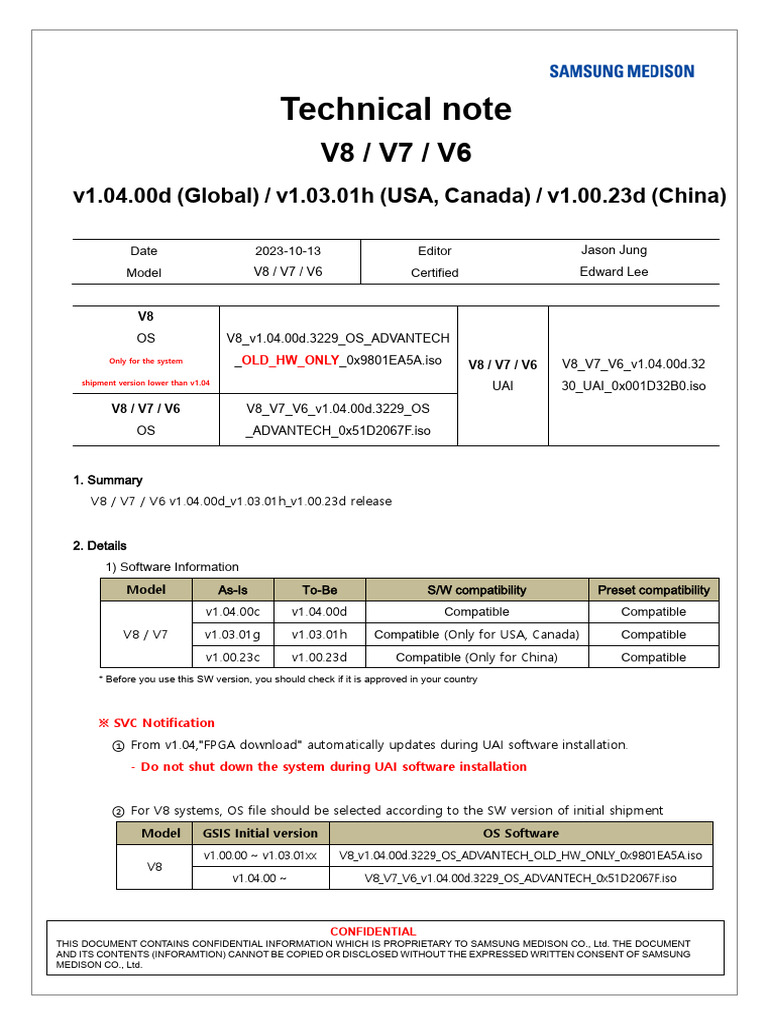 SAMSUNG MEDISON

Technical note

V8 / V7 / V6

v1.04.00d (Global) / v1.03.01h (USA, Canada) / v1.00.23d (China)

| Date | 2023-10-13 | Editor | Jason Jung |
|---|---|---|---|
| Model | V8 / V7 / V6 | Certified | Edward Lee |

| V8 OS Only for the system shipment version lower than v1.04 | V8_v1.04.00d.3229_OS_ADVANTECH_OLD_HW_ONLY_0x9801EA5A.iso | V8 / V7 / V6 UAI | V8_V7_V6_v1.04.00d.3230_UAI_0x001D32B0.iso |
|---|---|---|---|
| V8 / V7 / V6 OS | V8_V7_V6_v1.04.00d.3229_OS_ADVANTECH_0x51D2067F.iso | | |

1. Summary

V8 / V7 / V6 v1.04.00d_v1.03.01h_v1.00.23d release

2. Details

1) Software Information

| Model | As-Is | To-Be | S/W compatibility | Preset compatibility |
|---|---|---|---|---|
| V8 / V7 | v1.04.00c | v1.04.00d | Compatible | Compatible |
| | v1.03.01g | v1.03.01h | Compatible (Only for USA, Canada) | Compatible |
| | v1.00.23c | v1.00.23d | Compatible (Only for China) | Compatible |

* Before you use this SW version, you should check if it is approved in your country

※ SVC Notification

① From v1.04,"FPGA download" automatically updates during UAI software installation.

- Do not shut down the system during UAI software installation

② For V8 systems, OS file should be selected according to the SW version of initial shipment

| Model | GSIS Initial version | OS Software |
|---|---|---|
| V8 | v1.00.00 ~ v1.03.01xx | V8_v1.04.00d.3229_OS_ADVANTECH_OLD_HW_ONLY_0x9801EA5A.iso |
| | v1.04.00 ~ | V8_V7_V6_v1.04.00d.3229_OS_ADVANTECH_0x51D2067F.iso |

CONFIDENTIAL
THIS DOCUMENT CONTAINS CONFIDENTIAL INFORMATION WHICH IS PROPRIETARY TO SAMSUNG MEDISON CO., Ltd. THE DOCUMENT AND ITS CONTENTS (INFORAMTION) CANNOT BE COPIED OR DISCLOSED WITHOUT THE EXPRESSED WRITTEN CONSENT OF SAMSUNG MEDISON CO., Ltd.